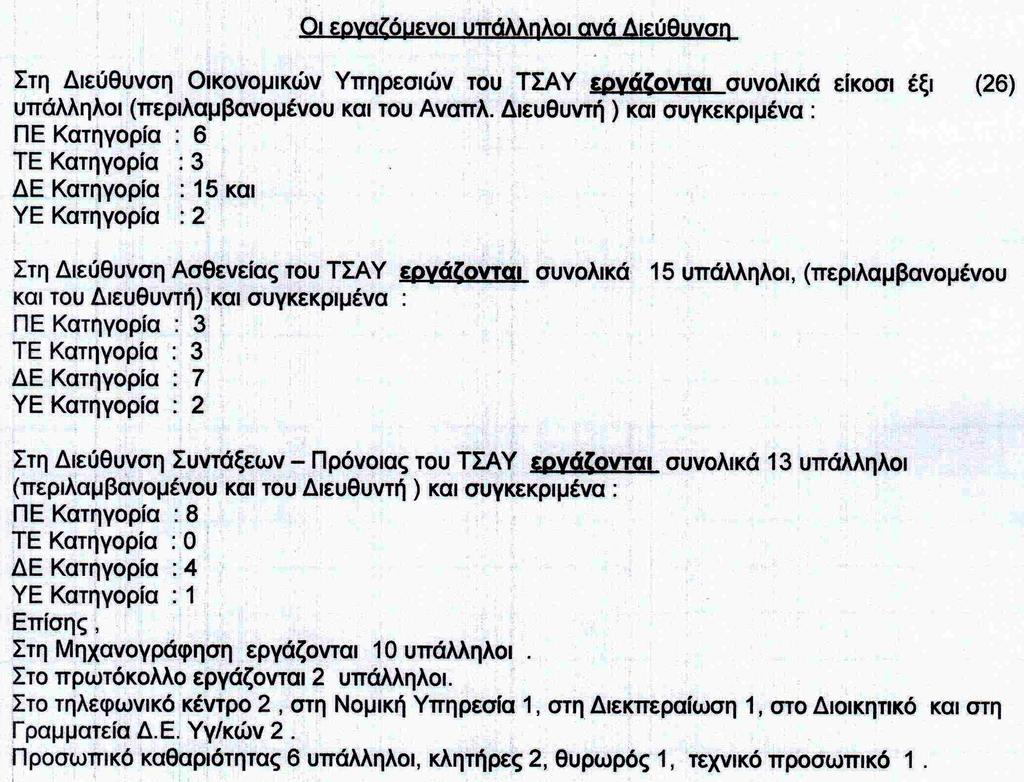 Οι εργαζόμενοι υπάλληλοι ανά Διεύθυνση

Στη Διεύθυνση Οικονομικών Υπηρεσιών του ΤΣΑΥ εργάζονται συνολικά είκοσι έξι (26) υπάλληλοι (περιλαμβανομένου και του Αναπλ. Διευθυντή ) και συγκεκριμένα :
ΠΕ Κατηγορία : 6
ΤΕ Κατηγορία : 3
ΔΕ Κατηγορία : 15 και
ΥΕ Κατηγορία : 2

Στη Διεύθυνση Ασθενείας του ΤΣΑΥ εργάζονται συνολικά 15 υπάλληλοι, (περιλαμβανομένου και του Διευθυντή) και συγκεκριμένα :
ΠΕ Κατηγορία : 3
ΤΕ Κατηγορία : 3
ΔΕ Κατηγορία : 7
ΥΕ Κατηγορία : 2

Στη Διεύθυνση Συντάξεων – Πρόνοιας του ΤΣΑΥ εργάζονται συνολικά 13 υπάλληλοι (περιλαμβανομένου και του Διευθυντή ) και συγκεκριμένα :
ΠΕ Κατηγορία : 8
ΤΕ Κατηγορία : 0
ΔΕ Κατηγορία : 4
ΥΕ Κατηγορία : 1
Επίσης ,
Στη Μηχανογράφηση εργάζονται 10 υπάλληλοι .
Στο πρωτόκολλο εργάζονται 2 υπάλληλοι.
Στο τηλεφωνικό κέντρο 2 , στη Νομική Υπηρεσία 1, στη Διεκπεραίωση 1, στο Διοικητικό και στη Γραμματεία Δ.Ε. Υγ/κών 2 .
Προσωπικό καθαριότητας 6 υπάλληλοι, κλητήρες 2, θυρωρός 1, τεχνικό προσωπικό 1 .